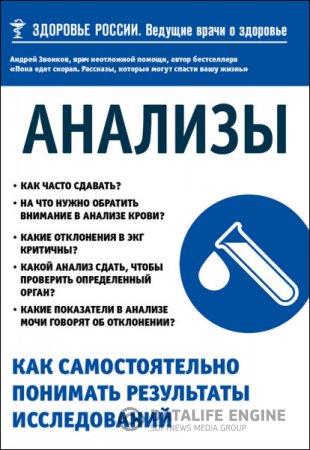 ЗДОРОВЬЕ РОССИИ. Ведущие врачи о здоровье

Андрей Звонков, врач неотложной помощи, автор бестселлера «Пока едет скорая. Рассказы, которые могут спасти вашу жизнь»

АНАЛИЗЫ

• КАК ЧАСТО СДАВАТЬ?

• НА ЧТО НУЖНО ОБРАТИТЬ ВНИМАНИЕ В АНАЛИЗЕ КРОВИ?

• КАКИЕ ОТКЛОНЕНИЯ В ЭКГ КРИТИЧНЫ?

• КАКОЙ АНАЛИЗ СДАТЬ, ЧТОБЫ ПРОВЕРИТЬ ОПРЕДЕЛЕННЫЙ ОРГАН?

• КАКИЕ ПОКАЗАТЕЛИ В АНАЛИЗЕ МОЧИ ГОВОРЯТ ОБ ОТКЛОНЕНИИ?

КАК САМОСТОЯТЕЛЬНО ПОНИМАТЬ РЕЗУЛЬТАТЫ ИССЛЕДОВАНИЙ

DATALIFE ENGINE
SOFTNEWS MEDIA GROUP